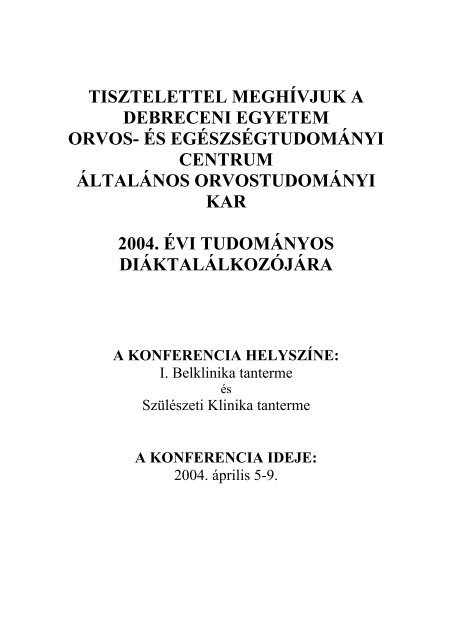 TISZTELETTEL MEGHÍVJUK A DEBRECENI EGYETEM ORVOS- ÉS EGÉSZSÉGTUDOMÁNYI CENTRUM ÁLTALÁNOS ORVOSTUDOMÁNYI KAR

2004. ÉVI TUDOMÁNYOS DIÁKTALÁLKOZÓJÁRA

A KONFERENCIA HELYSZÍNE:
I. Belklinika tanterme
és
Szülészeti Klinika tanterme

A KONFERENCIA IDEJE:
2004. április 5-9.